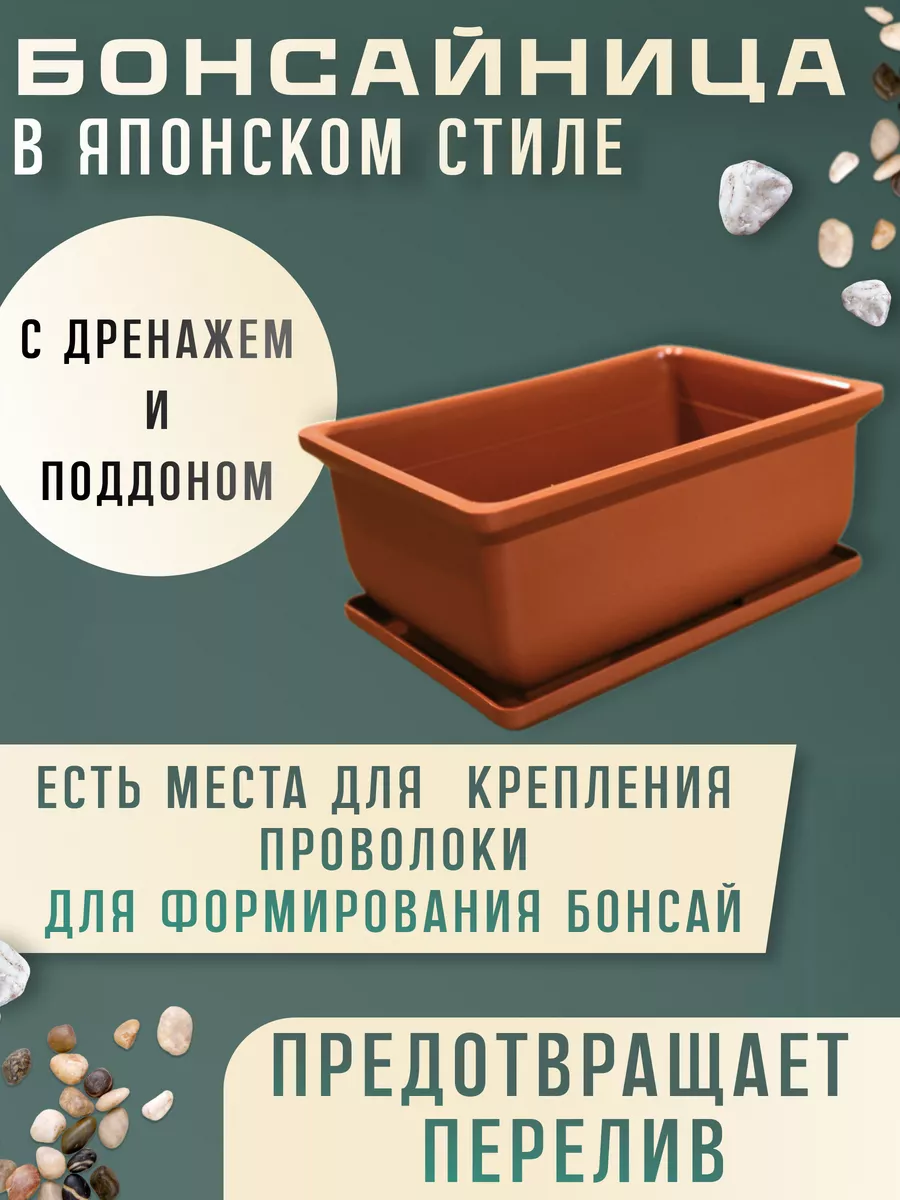 БОНСАЙНИЦА
В ЯПОНСКОМ СТИЛЕ

С ДРЕНАЖЕМ
И
ПОДДОНОМ

ЕСТЬ МЕСТА ДЛЯ КРЕПЛЕНИЯ
ПРОВОЛОКИ
ДЛЯ ФОРМИРОВАНИЯ БОНСАЙ

ПРЕДОТВРАЩАЕТ
ПЕРЕЛИВ